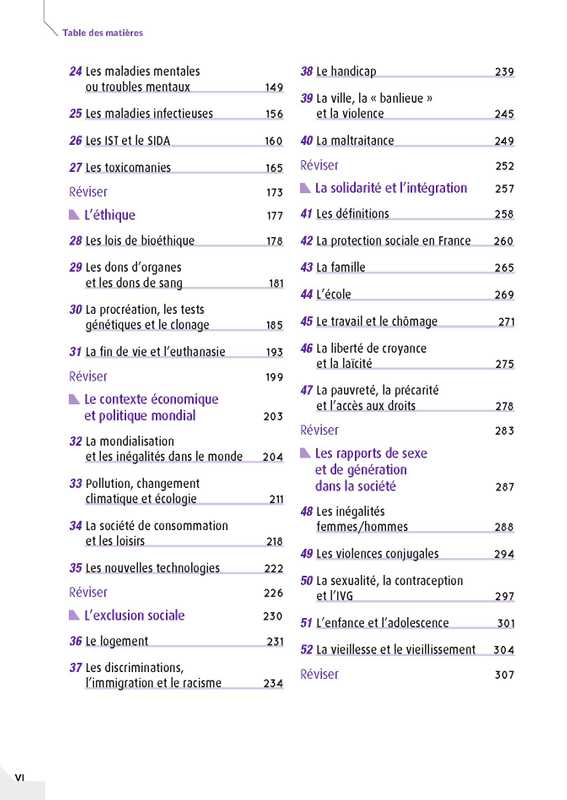 Table des matières

24 Les maladies mentales ou troubles mentaux 149

25 Les maladies infectieuses 156

26 Les IST et le SIDA 160

27 Les toxicomanies 165

Réviser 173

L'éthique 177

28 Les lois de bioéthique 178

29 Les dons d'organes et les dons de sang 181

30 La procréation, les tests génétiques et le clonage 185

31 La fin de vie et l'euthanasie 193

Réviser 199

Le contexte économique et politique mondial 203

32 La mondialisation et les inégalités dans le monde 204

33 Pollution, changement climatique et écologie 211

34 La société de consommation et les loisirs 218

35 Les nouvelles technologies 222

Réviser 226

L'exclusion sociale 230

36 Le logement 231

37 Les discriminations, l'immigration et le racisme 234

38 Le handicap 239

39 La ville, la « banlieue » et la violence 245

40 La maltraitance 249

Réviser 252

La solidarité et l'intégration 257

41 Les définitions 258

42 La protection sociale en France 260

43 La famille 265

44 L'école 269

45 Le travail et le chômage 271

46 La liberté de croyance et la laïcité 275

47 La pauvreté, la précarité et l'accès aux droits 278

Réviser 283

Les rapports de sexe et de génération dans la société 287

48 Les inégalités femmes/hommes 288

49 Les violences conjugales 294

50 La sexualité, la contraception et l'IVG 297

51 L'enfance et l'adolescence 301

52 La vieillesse et le vieillissement 304

Réviser 307

VI